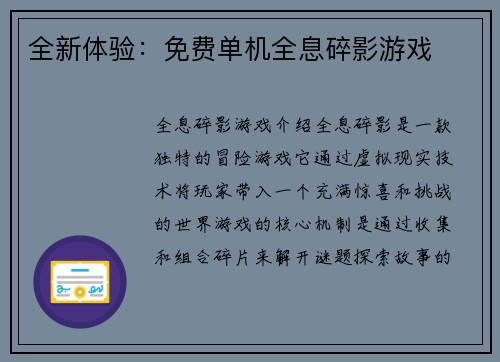 全新体验：免费单机全息碎影游戏

全息碎影游戏介绍全息碎影是一款独特的冒险游戏它通过虚拟现实技术将玩家带入一个充满惊喜和挑战的世界游戏的核心机制是通过收集和组合碎片来解开谜题探索故事的